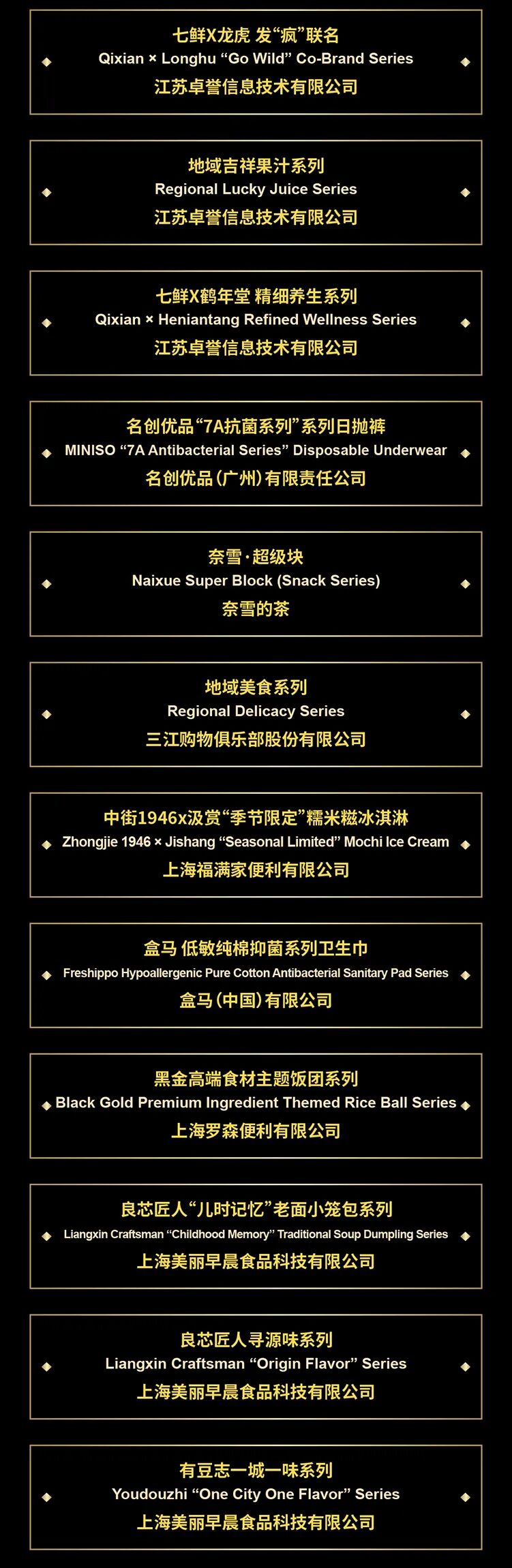 七鲜X龙虎 发“疯”联名
Qixian × Longhu "Go Wild" Co-Brand Series
江苏卓誉信息技术有限公司

地域吉祥果汁系列
Regional Lucky Juice Series
江苏卓誉信息技术有限公司

七鲜X鹤年堂 精细养生系列
Qixian × Heniantang Refined Wellness Series
江苏卓誉信息技术有限公司

名创优品“7A抗菌系列”系列日抛裤
MINISO "7A Antibacterial Series" Disposable Underwear
名创优品(广州)有限责任公司

奈雪·超级块
Naixue Super Block (Snack Series)
奈雪的茶

地域美食系列
Regional Delicacy Series
三江购物俱乐部股份有限公司

中街1946x汲赏“季节限定”糯米糍冰淇淋
Zhongjie 1946 × Jishang "Seasonal Limited" Mochi Ice Cream
上海福满家便利有限公司

盒马 低敏纯棉抑菌系列卫生巾
Freshippo Hypoallergenic Pure Cotton Antibacterial Sanitary Pad Series
盒马(中国)有限公司

黑金高端食材主题饭团系列
Black Gold Premium Ingredient Themed Rice Ball Series
上海罗森便利有限公司

良芯匠人“儿时记忆”老面小笼包系列
Liangxin Craftsman "Childhood Memory" Traditional Soup Dumpling Series
上海美丽早晨食品科技有限公司

良芯匠人寻源味系列
Liangxin Craftsman "Origin Flavor" Series
上海美丽早晨食品科技有限公司

有豆志一城一味系列
Youdouzhi "One City One Flavor" Series
上海美丽早晨食品科技有限公司